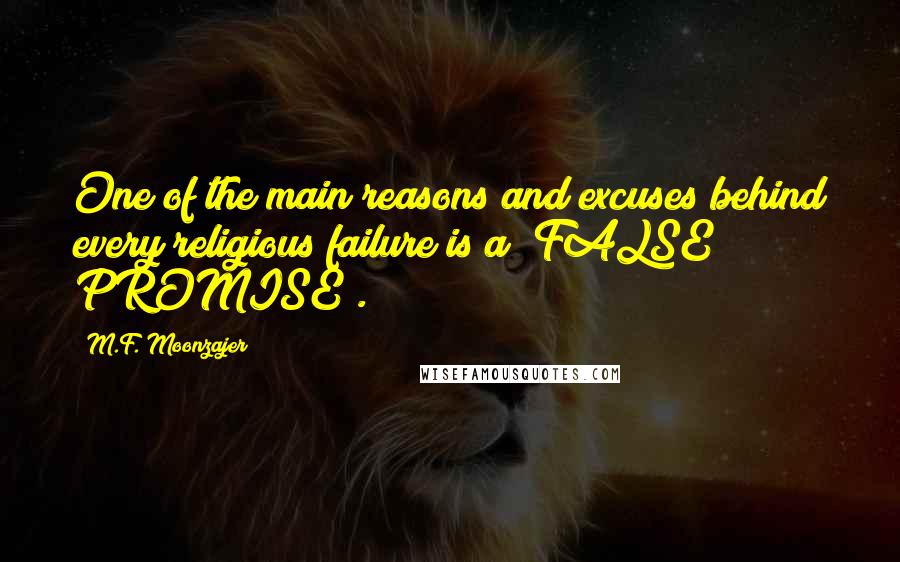 One of the main reasons and excuses behind every religious failure is a FALSE PROMISE .

M.F. Moonzajer

WISEFAMOUSQUOTES.COM